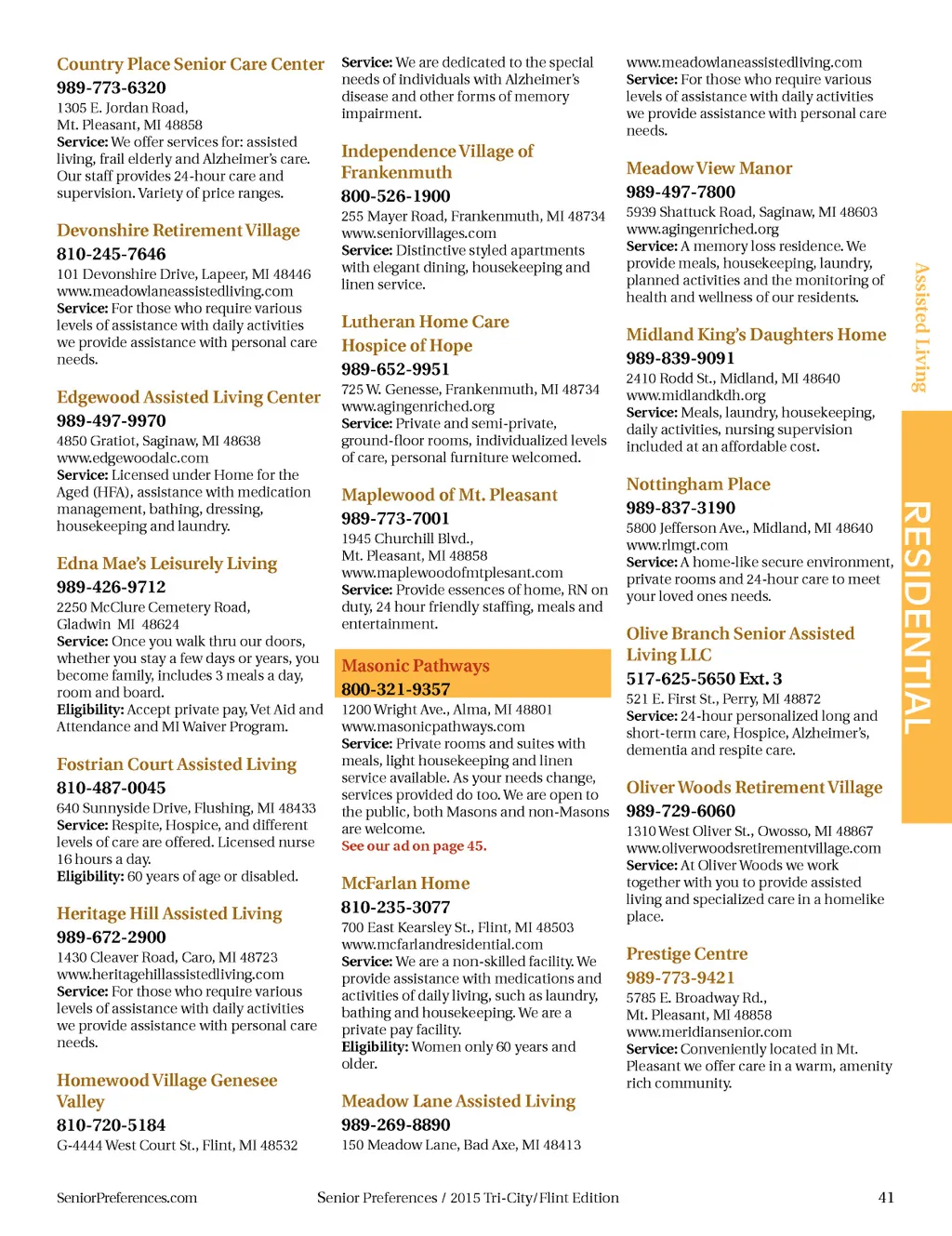 Country Place Senior Care Center
989-773-6320
1305 E. Jordan Road, Mt. Pleasant, MI 48858
Service: We offer services for: assisted living, frail elderly and Alzheimer's care. Our staff provides 24-hour care and supervision. Variety of price ranges.

Devonshire Retirement Village
810-245-7646
101 Devonshire Drive, Lapeer, MI 48446
www.meadowlaneassistedliving.com
Service: For those who require various levels of assistance with daily activities we provide assistance with personal care needs.

Edgewood Assisted Living Center
989-497-9970
4850 Gratiot, Saginaw, MI 48638
www.edgewoodalc.com
Service: Licensed under Home for the Aged (HFA), assistance with medication management, bathing, dressing, housekeeping and laundry.

Edna Mae's Leisurely Living
989-426-9712
2250 McClure Cemetery Road, Gladwin MI 48624
Service: Once you walk thru our doors, whether you stay a few days or years, you become family, includes 3 meals a day, room and board.
Eligibility: Accept private pay, Vet Aid and Attendance and MI Waiver Program.

Fostrian Court Assisted Living
810-487-0045
640 Sunnyside Drive, Flushing, MI 48433
Service: Respite, Hospice, and different levels of care are offered. Licensed nurse 16 hours a day.
Eligibility: 60 years of age or disabled.

Heritage Hill Assisted Living
989-672-2900
1430 Cleaver Road, Caro, MI 48723
www.heritagehillassistedliving.com
Service: For those who require various levels of assistance with daily activities we provide assistance with personal care needs.

Homewood Village Genesee Valley
810-720-5184
G-4444 West Court St., Flint, MI 48532

Service: We are dedicated to the special needs of individuals with Alzheimer's disease and other forms of memory impairment.

Independence Village of Frankenmuth
800-526-1900
255 Mayer Road, Frankenmuth, MI 48734
www.seniorvillages.com
Service: Distinctive styled apartments with elegant dining, housekeeping and linen service.

Lutheran Home Care Hospice of Hope
989-652-9951
725 W. Genesse, Frankenmuth, MI 48734
www.agingenriched.org
Service: Private and semi-private, ground-floor rooms, individualized levels of care, personal furniture welcomed.

Maplewood of Mt. Pleasant
989-773-7001
1945 Churchill Blvd., Mt. Pleasant, MI 48858
www.maplewoodofmtplesant.com
Service: Provide essences of home, RN on duty, 24 hour friendly staffing, meals and entertainment.

Masonic Pathways
800-321-9357
1200 Wright Ave., Alma, MI 48801
www.masonicpathways.com
Service: Private rooms and suites with meals, light housekeeping and linen service available. As your needs change, services provided do too. We are open to the public, both Masons and non-Masons are welcome.
See our ad on page 45.

McFarlan Home
810-235-3077
700 East Kearsley St., Flint, MI 48503
www.mcfarlandresidential.com
Service: We are a non-skilled facility. We provide assistance with medications and activities of daily living, such as laundry, bathing and housekeeping. We are a private pay facility.
Eligibility: Women only 60 years and older.

Meadow Lane Assisted Living
989-269-8890
150 Meadow Lane, Bad Axe, MI 48413

www.meadowlaneassistedliving.com
Service: For those who require various levels of assistance with daily activities we provide assistance with personal care needs.

Meadow View Manor
989-497-7800
5939 Shattuck Road, Saginaw, MI 48603
www.agingenriched.org
Service: A memory loss residence. We provide meals, housekeeping, laundry, planned activities and the monitoring of health and wellness of our residents.

Midland King's Daughters Home
989-839-9091
2410 Rodd St., Midland, MI 48640
www.midlandkdh.org
Service: Meals, laundry, housekeeping, daily activities, nursing supervision included at an affordable cost.

Nottingham Place
989-837-3190
5800 Jefferson Ave., Midland, MI 48640
www.rlmgt.com
Service: A home-like secure environment, private rooms and 24-hour care to meet your loved ones needs.

Olive Branch Senior Assisted Living LLC
517-625-5650 Ext. 3
521 E. First St., Perry, MI 48872
Service: 24-hour personalized long and short-term care, Hospice, Alzheimer's, dementia and respite care.

Oliver Woods Retirement Village
989-729-6060
1310 West Oliver St., Owosso, MI 48867
www.oliverwoodsretirementvillage.com
Service: At Oliver Woods we work together with you to provide assisted living and specialized care in a homelike place.

Prestige Centre
989-773-9421
5785 E. Broadway Rd., Mt. Pleasant, MI 48858
www.meridiansenior.com
Service: Conveniently located in Mt. Pleasant we offer care in a warm, amenity rich community.

Assisted Living
RESIDENTIAL

SeniorPreferences.com Senior Preferences / 2015 Tri-City/Flint Edition 41